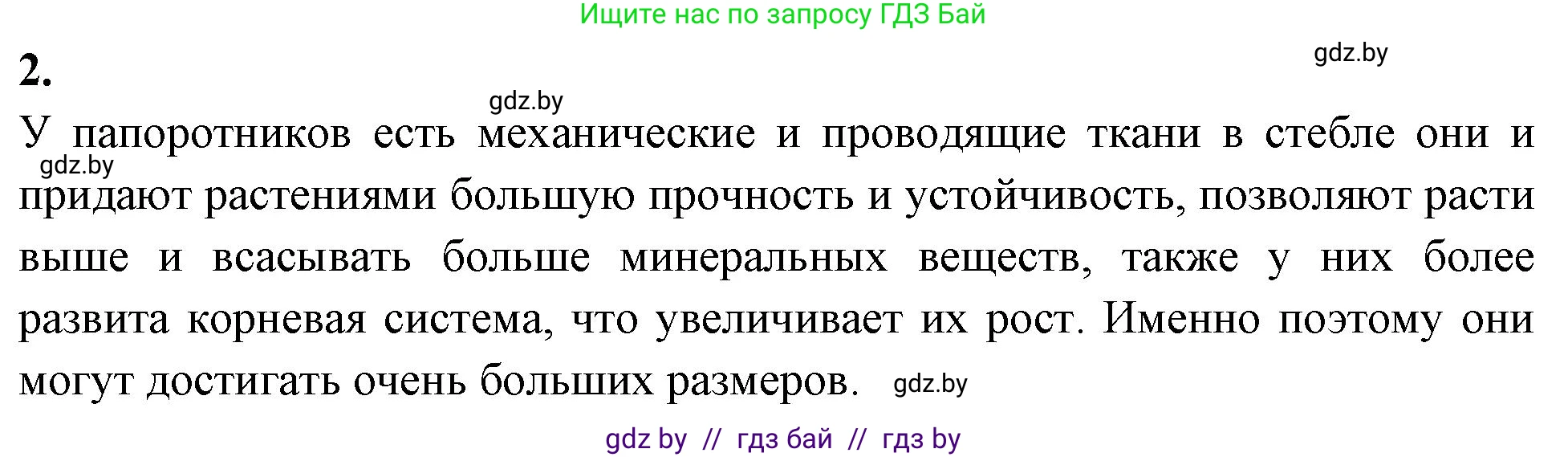 Ищите нас по запросу ГДЗ Бай

2.

gdz.by

gdz.by

У папоротников есть механические и проводящие ткани в стебле они и придают растениями большую прочность и устойчивость, позволяют расти выше и всасывать больше минеральных веществ, также у них более развита корневая система, что увеличивает их рост. Именно поэтому они могут достигать очень больших размеров.

gdz.by

gdz.by

gdz by // гдз бай // гдз by